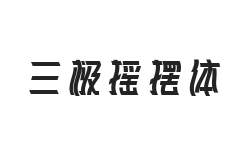 三极摇摆体